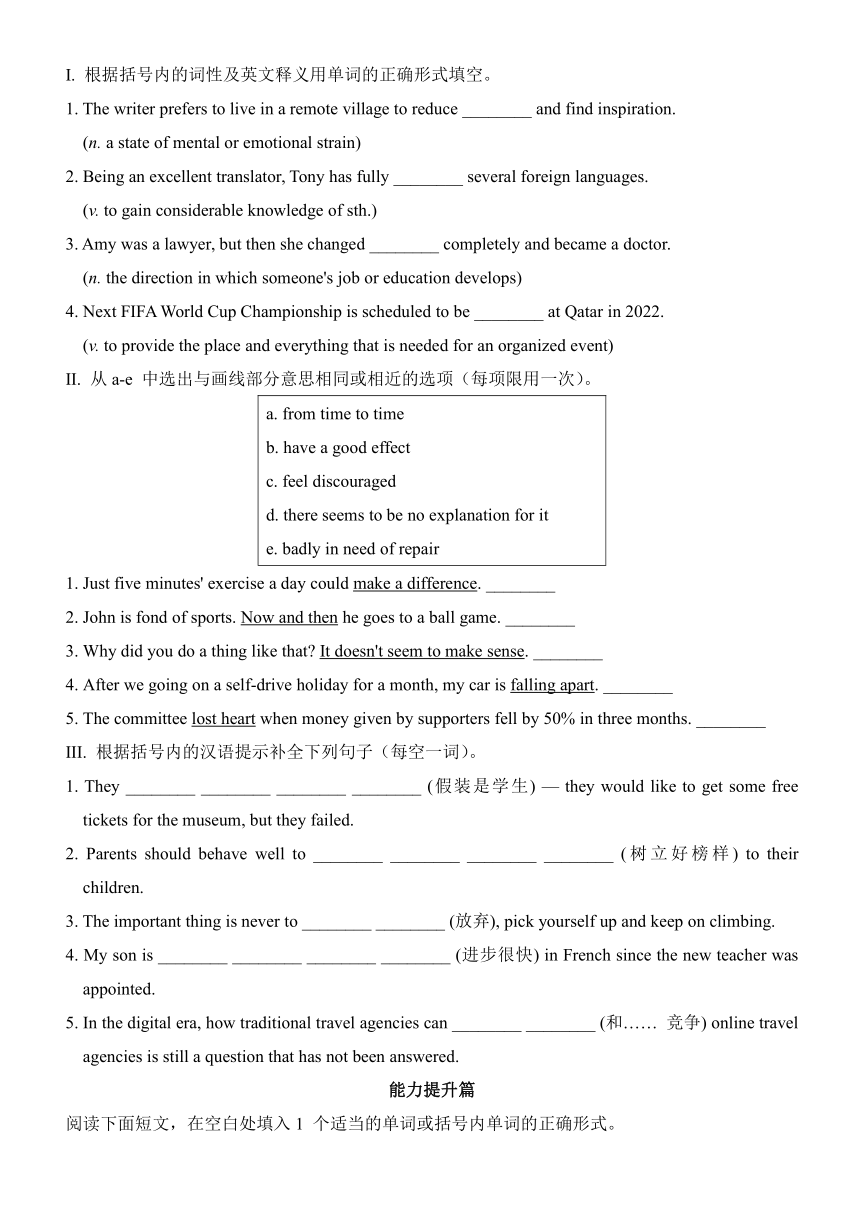 I. 根据括号内的词性及英文释义用单词的正确形式填空。

1. The writer prefers to live in a remote village to reduce ________ and find inspiration.
(n. a state of mental or emotional strain)

2. Being an excellent translator, Tony has fully ________ several foreign languages.
(v. to gain considerable knowledge of sth.)

3. Amy was a lawyer, but then she changed ________ completely and became a doctor.
(n. the direction in which someone's job or education develops)

4. Next FIFA World Cup Championship is scheduled to be ________ at Qatar in 2022.
(v. to provide the place and everything that is needed for an organized event)

II. 从 a-e 中选出与画线部分意思相同或相近的选项（每项限用一次）。

a. from time to time
b. have a good effect
c. feel discouraged
d. there seems to be no explanation for it
e. badly in need of repair

1. Just five minutes' exercise a day could make a difference. ________

2. John is fond of sports. Now and then he goes to a ball game. ________

3. Why did you do a thing like that? It doesn't seem to make sense. ________

4. After we going on a self-drive holiday for a month, my car is falling apart. ________

5. The committee lost heart when money given by supporters fell by 50% in three months. ________

III. 根据括号内的汉语提示补全下列句子（每空一词）。

1. They ________ ________ ________ ________ (假装是学生) — they would like to get some free tickets for the museum, but they failed.

2. Parents should behave well to ________ ________ ________ ________ (树立好榜样) to their children.

3. The important thing is never to ________ ________ (放弃), pick yourself up and keep on climbing.

4. My son is ________ ________ ________ ________ (进步很快) in French since the new teacher was appointed.

5. In the digital era, how traditional travel agencies can ________ ________ (和…… 竞争) online travel agencies is still a question that has not been answered.

能力提升篇

阅读下面短文，在空白处填入 1 个适当的单词或括号内单词的正确形式。